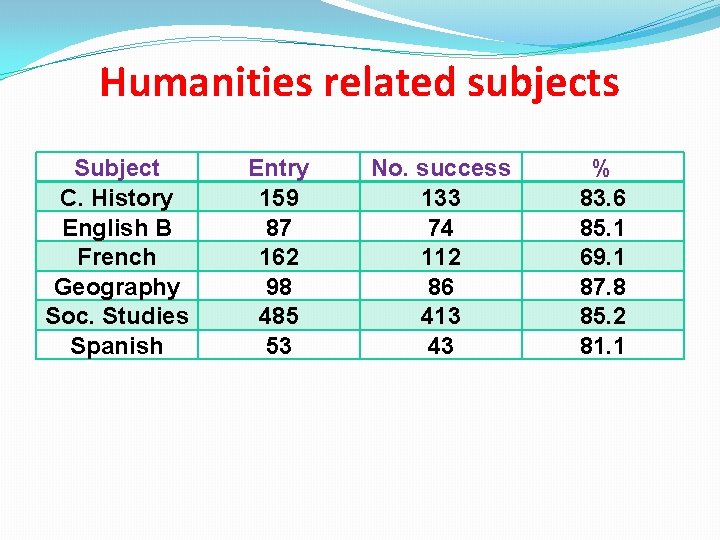 Humanities related subjects

| Subject | Entry | No. success | % |
|---|---|---|---|
| C. History | 159 | 133 | 83.6 |
| English B | 87 | 74 | 85.1 |
| French | 162 | 112 | 69.1 |
| Geography | 98 | 86 | 87.8 |
| Soc. Studies | 485 | 413 | 85.2 |
| Spanish | 53 | 43 | 81.1 |